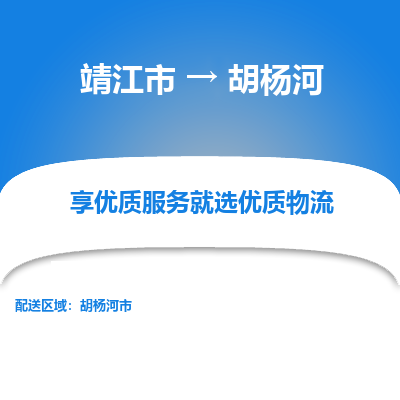 靖江市 → 胡杨河

享优质服务就选优质物流

配送区域：胡杨河市